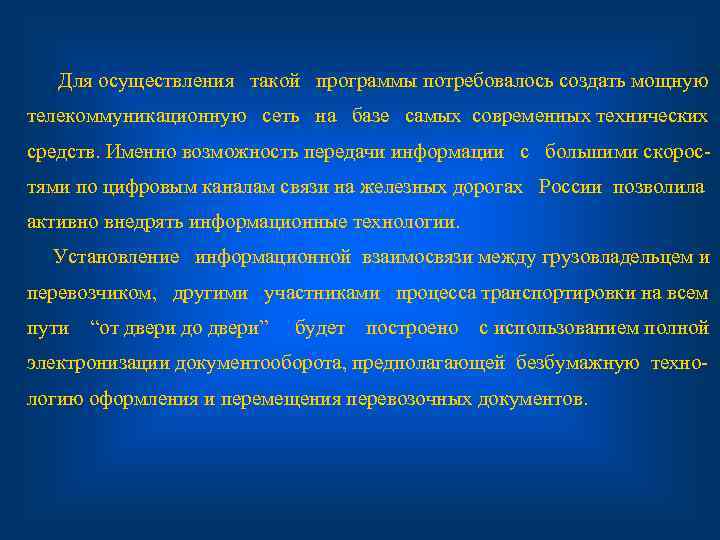 Для осуществления такой программы потребовалось создать мощную телекоммуникационную сеть на базе самых современных технических средств. Именно возможность передачи информации с большими скоростями по цифровым каналам связи на железных дорогах России позволила активно внедрять информационные технологии.

Установление информационной взаимосвязи между грузовладельцем и перевозчиком, другими участниками процесса транспортировки на всем пути “от двери до двери” будет построено с использованием полной электронизации документооборота, предполагающей безбумажную технологию оформления и перемещения перевозочных документов.